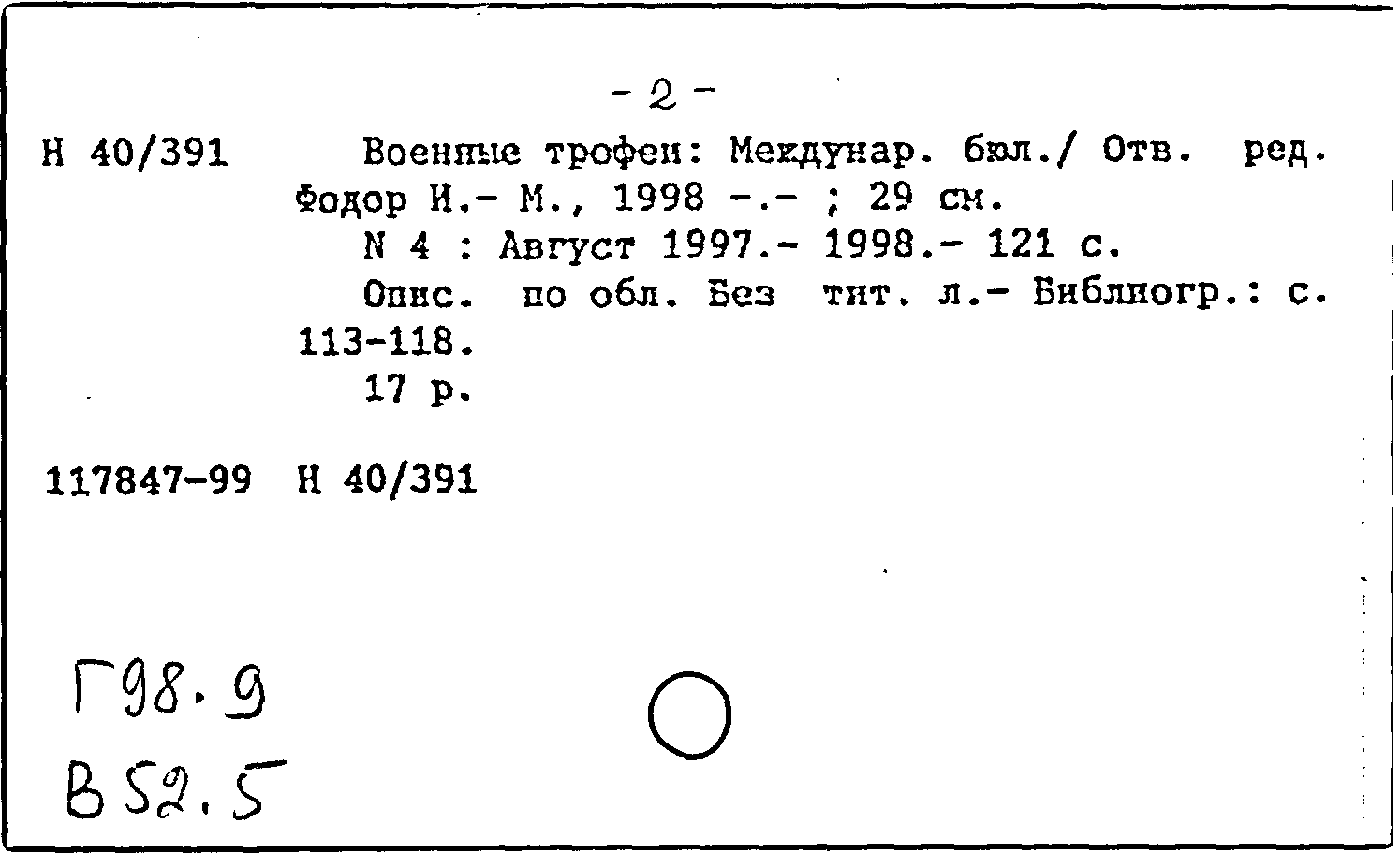 - 2 -

Н 40/391 Военные трофеи: Междунар. бюл./ Отв. ред. Фодор И.- М., 1998 -.- ; 29 см.
N 4 : Август 1997.- 1998.- 121 с.
Опис. по обл. Без тит. л.- Библиогр.: с. 113-118.
17 р.

117847-99 Н 40/391

Г98.9
В52.5